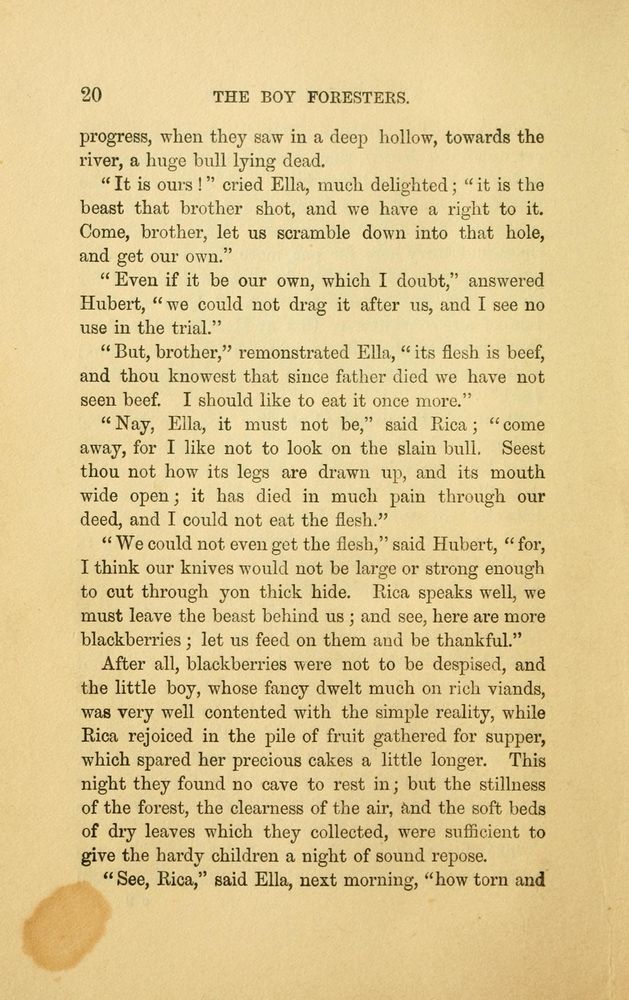 20 THE BOY FORESTERS.

progress, when they saw in a deep hollow, towards the river, a huge bull lying dead.

"It is ours!" cried Ella, much delighted; "it is the beast that brother shot, and we have a right to it. Come, brother, let us scramble down into that hole, and get our own."

"Even if it be our own, which I doubt," answered Hubert, "we could not drag it after us, and I see no use in the trial."

"But, brother," remonstrated Ella, "its flesh is beef, and thou knowest that since father died we have not seen beef. I should like to eat it once more."

"Nay, Ella, it must not be," said Rica; "come away, for I like not to look on the slain bull. Seest thou not how its legs are drawn up, and its mouth wide open; it has died in much pain through our deed, and I could not eat the flesh."

"We could not even get the flesh," said Hubert, "for, I think our knives would not be large or strong enough to cut through yon thick hide. Rica speaks well, we must leave the beast behind us; and see, here are more blackberries; let us feed on them and be thankful."

After all, blackberries were not to be despised, and the little boy, whose fancy dwelt much on rich viands, was very well contented with the simple reality, while Rica rejoiced in the pile of fruit gathered for supper, which spared her precious cakes a little longer. This night they found no cave to rest in; but the stillness of the forest, the clearness of the air, and the soft beds of dry leaves which they collected, were sufficient to give the hardy children a night of sound repose.

"See, Rica," said Ella, next morning, "how torn and